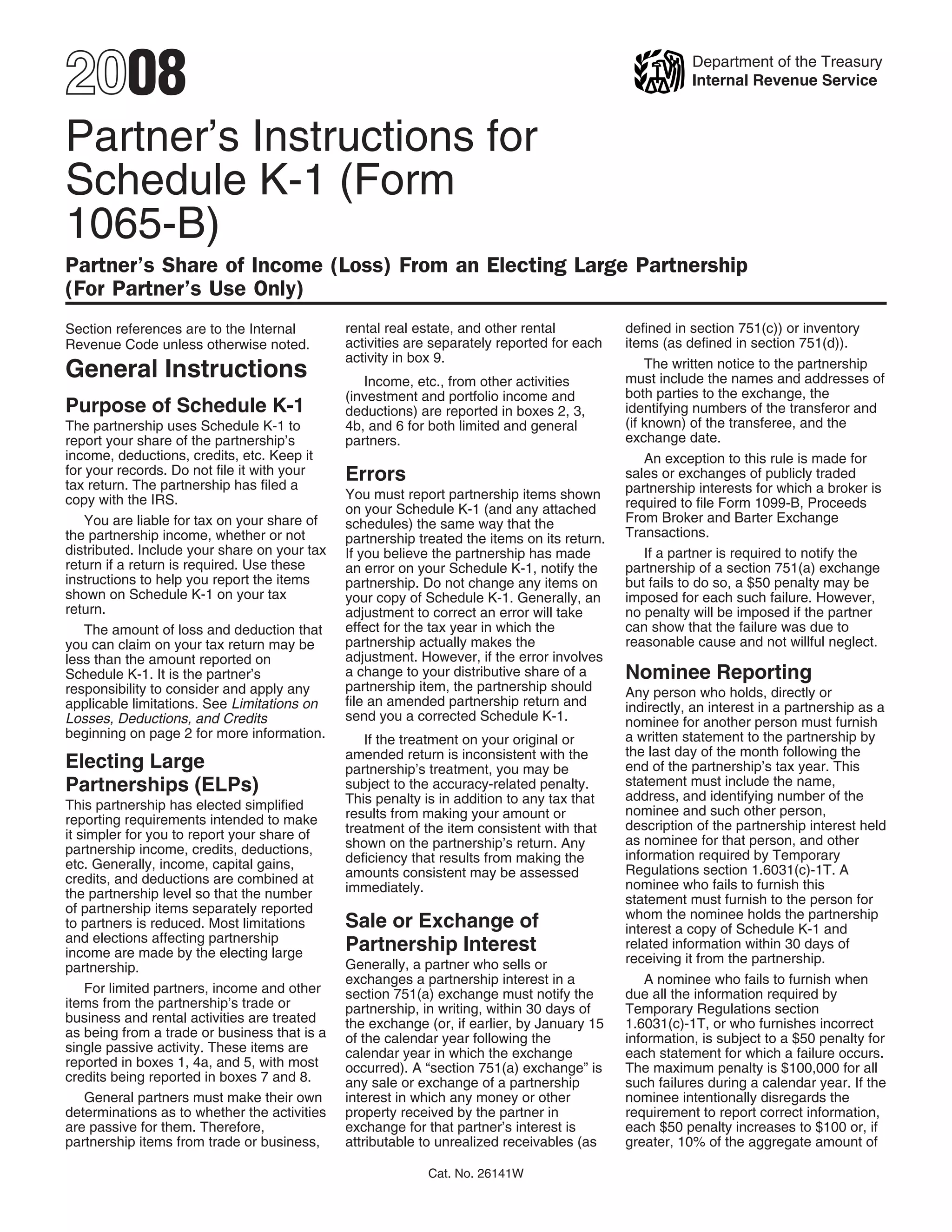 2008

Department of the Treasury
Internal Revenue Service

Partner's Instructions for Schedule K-1 (Form 1065-B)

Partner's Share of Income (Loss) From an Electing Large Partnership (For Partner's Use Only)

Section references are to the Internal Revenue Code unless otherwise noted.

General Instructions

Purpose of Schedule K-1

The partnership uses Schedule K-1 to report your share of the partnership's income, deductions, credits, etc. Keep it for your records. Do not file it with your tax return. The partnership has filed a copy with the IRS.

You are liable for tax on your share of the partnership income, whether or not distributed. Include your share on your tax return if a return is required. Use these instructions to help you report the items shown on Schedule K-1 on your tax return.

The amount of loss and deduction that you can claim on your tax return may be less than the amount reported on Schedule K-1. It is the partner's responsibility to consider and apply any applicable limitations. See Limitations on Losses, Deductions, and Credits beginning on page 2 for more information.

Electing Large Partnerships (ELPs)

This partnership has elected simplified reporting requirements intended to make it simpler for you to report your share of partnership income, credits, deductions, etc. Generally, income, capital gains, credits, and deductions are combined at the partnership level so that the number of partnership items separately reported to partners is reduced. Most limitations and elections affecting partnership income are made by the electing large partnership.

For limited partners, income and other items from the partnership's trade or business and rental activities are treated as being from a trade or business that is a single passive activity. These items are reported in boxes 1, 4a, and 5, with most credits being reported in boxes 7 and 8.

General partners must make their own determinations as to whether the activities are passive for them. Therefore, partnership items from trade or business, rental real estate, and other rental activities are separately reported for each activity in box 9.

Income, etc., from other activities (investment and portfolio income and deductions) are reported in boxes 2, 3, 4b, and 6 for both limited and general partners.

Errors

You must report partnership items shown on your Schedule K-1 (and any attached schedules) the same way that the partnership treated the items on its return. If you believe the partnership has made an error on your Schedule K-1, notify the partnership. Do not change any items on your copy of Schedule K-1. Generally, an adjustment to correct an error will take effect for the tax year in which the partnership actually makes the adjustment. However, if the error involves a change to your distributive share of a partnership item, the partnership should file an amended partnership return and send you a corrected Schedule K-1.

If the treatment on your original or amended return is inconsistent with the partnership's treatment, you may be subject to the accuracy-related penalty. This penalty is in addition to any tax that results from making your amount or treatment of the item consistent with that shown on the partnership's return. Any deficiency that results from making the amounts consistent may be assessed immediately.

Sale or Exchange of Partnership Interest

Generally, a partner who sells or exchanges a partnership interest in a section 751(a) exchange must notify the partnership, in writing, within 30 days of the exchange (or, if earlier, by January 15 of the calendar year following the calendar year in which the exchange occurred). A "section 751(a) exchange" is any sale or exchange of a partnership interest in which any money or other property received by the partner in exchange for that partner's interest is attributable to unrealized receivables (as defined in section 751(c)) or inventory items (as defined in section 751(d)).

The written notice to the partnership must include the names and addresses of both parties to the exchange, the identifying numbers of the transferor and (if known) of the transferee, and the exchange date.

An exception to this rule is made for sales or exchanges of publicly traded partnership interests for which a broker is required to file Form 1099-B, Proceeds From Broker and Barter Exchange Transactions.

If a partner is required to notify the partnership of a section 751(a) exchange but fails to do so, a $50 penalty may be imposed for each such failure. However, no penalty will be imposed if the partner can show that the failure was due to reasonable cause and not willful neglect.

Nominee Reporting

Any person who holds, directly or indirectly, an interest in a partnership as a nominee for another person must furnish a written statement to the partnership by the last day of the month following the end of the partnership's tax year. This statement must include the name, address, and identifying number of the nominee and such other person, description of the partnership interest held as nominee for that person, and other information required by Temporary Regulations section 1.6031(c)-1T. A nominee who fails to furnish this statement must furnish to the person for whom the nominee holds the partnership interest a copy of Schedule K-1 and related information within 30 days of receiving it from the partnership.

A nominee who fails to furnish when due all the information required by Temporary Regulations section 1.6031(c)-1T, or who furnishes incorrect information, is subject to a $50 penalty for each statement for which a failure occurs. The maximum penalty is $100,000 for all such failures during a calendar year. If the nominee intentionally disregards the requirement to report correct information, each $50 penalty increases to $100 or, if greater, 10% of the aggregate amount of

Cat. No. 26141W